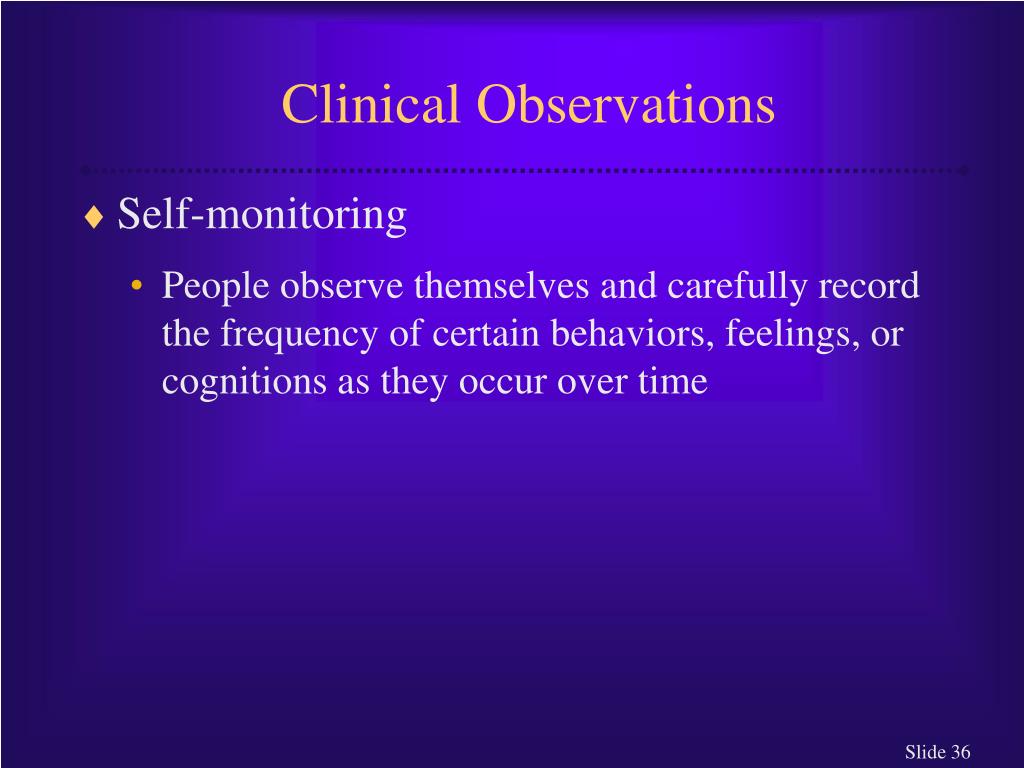 Clinical Observations

♦ Self-monitoring

• People observe themselves and carefully record the frequency of certain behaviors, feelings, or cognitions as they occur over time

Slide 36